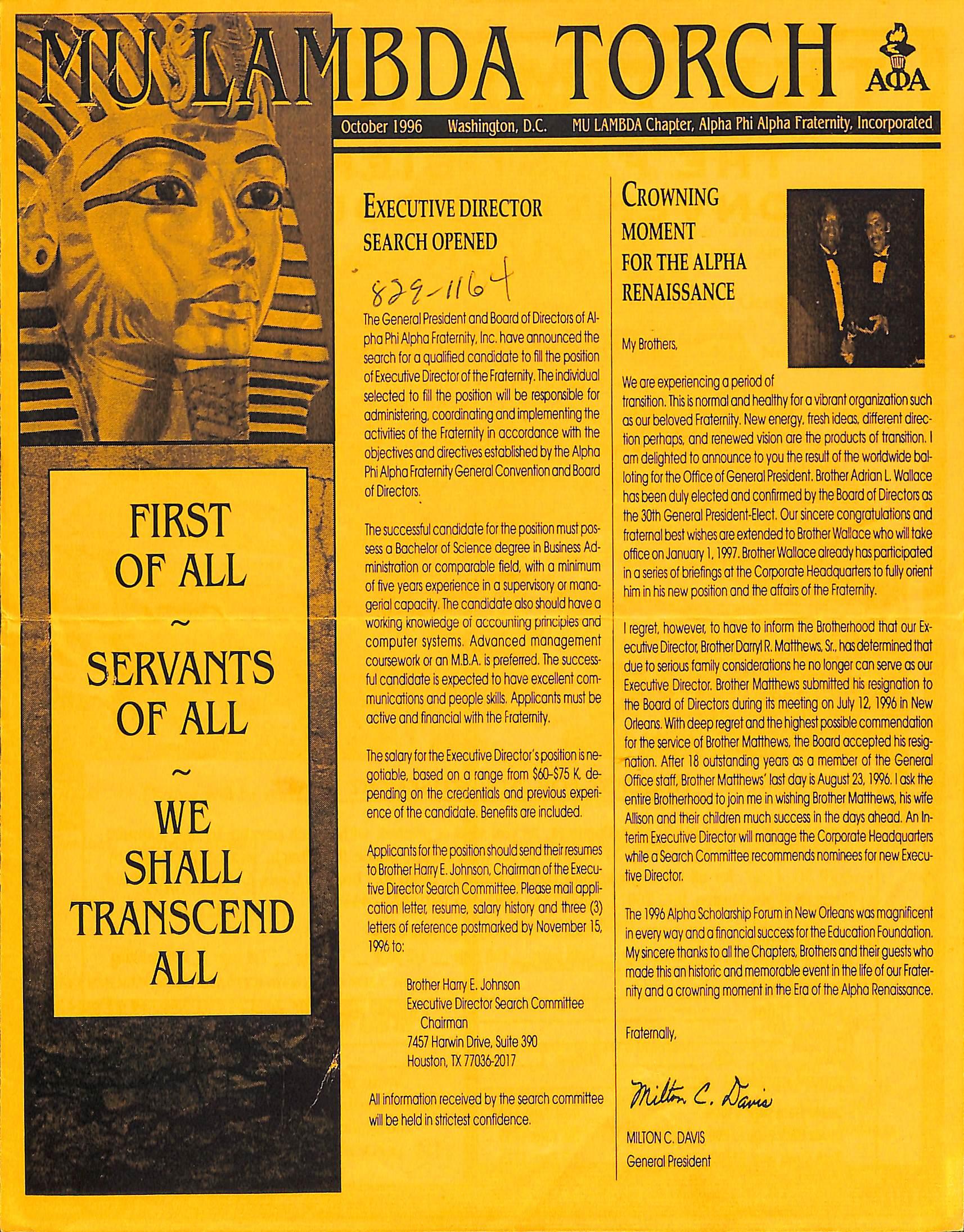 MU LAMBDA TORCH

ΑΦΑ

October 1996 Washington, D.C. MU LAMBDA Chapter, Alpha Phi Alpha Fraternity, Incorporated

FIRST OF ALL

~

SERVANTS OF ALL

~

WE SHALL TRANSCEND ALL

EXECUTIVE DIRECTOR SEARCH OPENED

829-1164

The General President and Board of Directors of Alpha Phi Alpha Fraternity, Inc. have announced the search for a qualified candidate to fill the position of Executive Director of the Fraternity. The individual selected to fill the position will be responsible for administering, coordinating and implementing the activities of the Fraternity in accordance with the objectives and directives established by the Alpha Phi Alpha Fraternity General Convention and Board of Directors.

The successful candidate for the position must possess a Bachelor of Science degree in Business Administration or comparable field, with a minimum of five years experience in a supervisory or managerial capacity. The candidate also should have a working knowledge of accounting principles and computer systems. Advanced management coursework or an M.B.A. is preferred. The successful candidate is expected to have excellent communications and people skills. Applicants must be active and financial with the Fraternity.

The salary for the Executive Director's position is negotiable, based on a range from $60-$75 K, depending on the credentials and previous experience of the candidate. Benefits are included.

Applicants for the position should send their resumes to Brother Harry E. Johnson, Chairman of the Executive Director Search Committee. Please mail application letter, resume, salary history and three (3) letters of reference postmarked by November 15, 1996 to:

Brother Harry E. Johnson
Executive Director Search Committee
Chairman
7457 Harwin Drive, Suite 390
Houston, TX 77036-2017

All information received by the search committee will be held in strictest confidence.

CROWNING MOMENT FOR THE ALPHA RENAISSANCE

My Brothers,

We are experiencing a period of transition. This is normal and healthy for a vibrant organization such as our beloved Fraternity. New energy, fresh ideas, different direction perhaps, and renewed vision are the products of transition. I am delighted to announce to you the result of the worldwide balloting for the Office of General President. Brother Adrian L. Wallace has been duly elected and confirmed by the Board of Directors as the 30th General President-Elect. Our sincere congratulations and fraternal best wishes are extended to Brother Wallace who will take office on January 1, 1997. Brother Wallace already has participated in a series of briefings at the Corporate Headquarters to fully orient him in his new position and the affairs of the Fraternity.

I regret, however, to have to inform the Brotherhood that our Executive Director, Brother Darryl R. Matthews, Sr., has determined that due to serious family considerations he no longer can serve as our Executive Director. Brother Matthews submitted his resignation to the Board of Directors during its meeting on July 12, 1996 in New Orleans. With deep regret and the highest possible commendation for the service of Brother Matthews, the Board accepted his resignation. After 18 outstanding years as a member of the General Office staff, Brother Matthews' last day is August 23, 1996. I ask the entire Brotherhood to join me in wishing Brother Matthews, his wife Allison and their children much success in the days ahead. An Interim Executive Director will manage the Corporate Headquarters while a Search Committee recommends nominees for new Executive Director.

The 1996 Alpha Scholarship Forum in New Orleans was magnificent in every way and a financial success for the Education Foundation. My sincere thanks to all the Chapters, Brothers and their guests who made this an historic and memorable event in the life of our Fraternity and a crowning moment in the Era of the Alpha Renaissance.

Fraternally,

Milton C. Davis

MILTON C. DAVIS
General President